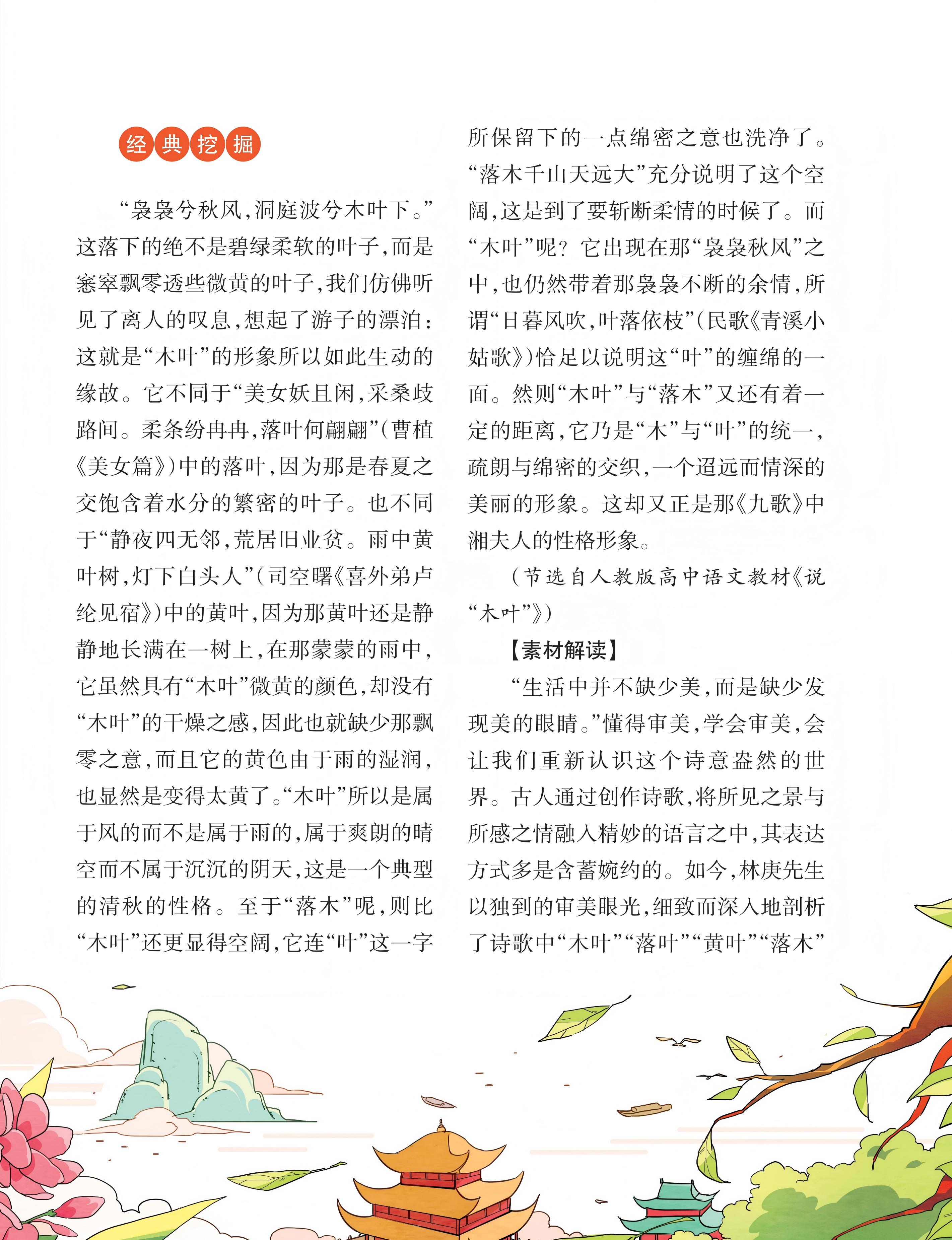 经典挖掘

“袅袅兮秋风，洞庭波兮木叶下。”这落下的绝不是碧绿柔软的叶子，而是窸窣飘零透些微黄的叶子，我们仿佛听见了离人的叹息，想起了游子的漂泊：这就是“木叶”的形象所以如此生动的缘故。它不同于“美女妖且闲，采桑歧路间。柔条纷冉冉，落叶何翩翩”（曹植《美女篇》）中的落叶，因为那是春夏之交饱含着水分的繁密的叶子。也不同于“静夜四无邻，荒居旧业贫。雨中黄叶树，灯下白头人”（司空曙《喜外弟卢纶见宿》）中的黄叶，因为那黄叶还是静静地长满在一树上，在那蒙蒙的雨中，它虽然具有“木叶”微黄的颜色，却没有“木叶”的干燥之感，因此也就缺少那飘零之意，而且它的黄色由于雨的湿润，也显然是变得太黄了。“木叶”所以是属于风的而不是属于雨的，属于爽朗的晴空而不属于沉沉的阴天，这是一个典型的清秋的性格。至于“落木”呢，则比“木叶”还更显得空阔，它连“叶”这一字所保留下的一点绵密之意也洗净了。“落木千山天远大”充分说明了这个空阔，这是到了要斩断柔情的时候了。而“木叶”呢？它出现在那“袅袅秋风”之中，也仍然带着那袅袅不断的余情，所谓“日暮风吹，叶落依枝”（民歌《青溪小姑歌》）恰足以说明这“叶”的缠绵的一面。然则“木叶”与“落木”又还有着一定的距离，它乃是“木”与“叶”的统一，疏朗与绵密的交织，一个迢远而情深的美丽的形象。这却又正是那《九歌》中湘夫人的性格形象。

（节选自人教版高中语文教材《说“木叶”》）

【素材解读】

“生活中并不缺少美，而是缺少发现美的眼睛。”懂得审美，学会审美，会让我们重新认识这个诗意盎然的世界。古人通过创作诗歌，将所见之景与所感之情融入精妙的语言之中，其表达方式多是含蓄婉约的。如今，林庚先生以独到的审美眼光，细致而深入地剖析了诗歌中“木叶”“落叶”“黄叶”“落木”